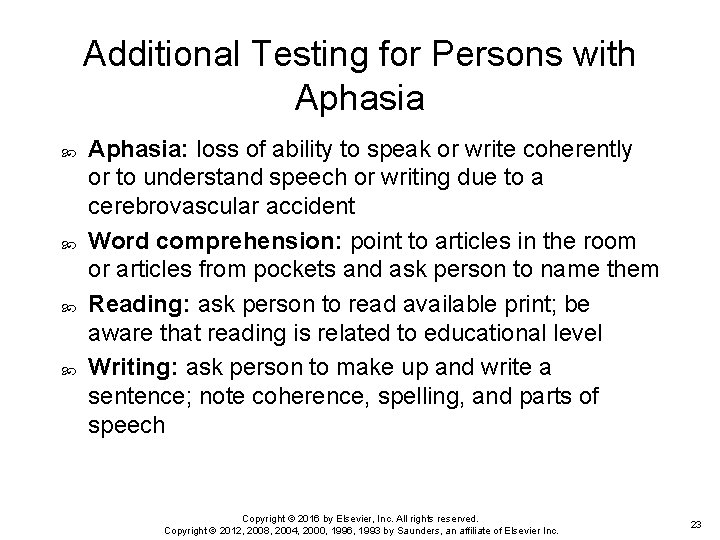 Additional Testing for Persons with Aphasia

Aphasia: loss of ability to speak or write coherently or to understand speech or writing due to a cerebrovascular accident

Word comprehension: point to articles in the room or articles from pockets and ask person to name them

Reading: ask person to read available print; be aware that reading is related to educational level

Writing: ask person to make up and write a sentence; note coherence, spelling, and parts of speech

Copyright © 2016 by Elsevier, Inc. All rights reserved.
Copyright © 2012, 2008, 2004, 2000, 1996, 1993 by Saunders, an affiliate of Elsevier Inc.

23